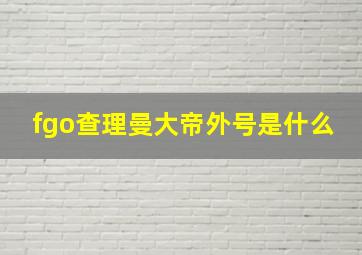 fgo查理曼大帝外号是什么